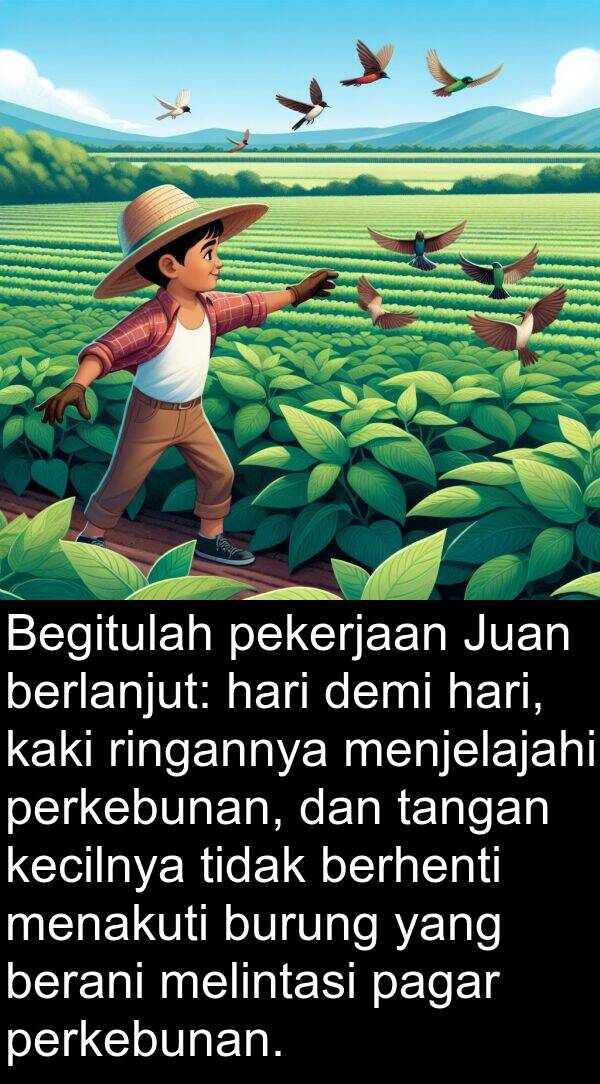 Begitulah pekerjaan Juan berlanjut: hari demi hari, kaki ringannya menjelajahi perkebunan, dan tangan kecilnya tidak berhenti menakuti burung yang berani melintasi pagar perkebunan.